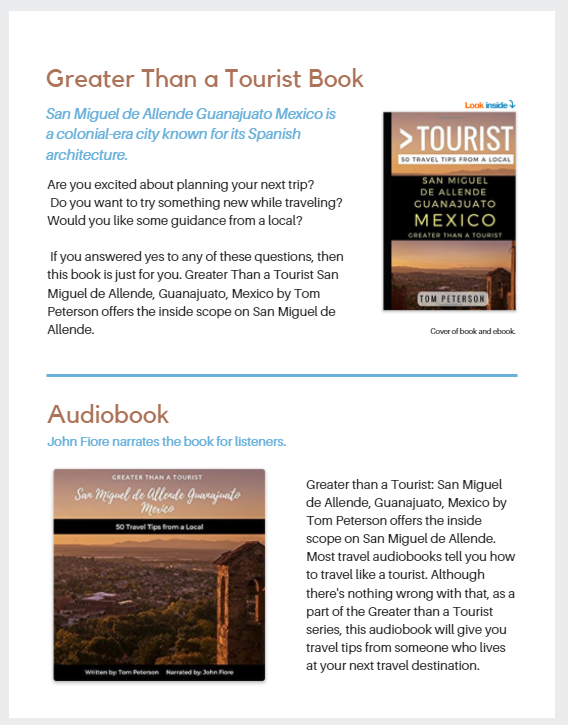 Greater Than a Tourist Book

San Miguel de Allende Guanajuato Mexico is a colonial-era city known for its Spanish architecture.

Are you excited about planning your next trip? Do you want to try something new while traveling? Would you like some guidance from a local?

If you answered yes to any of these questions, then this book is just for you. Greater Than a Tourist San Miguel de Allende, Guanajuato, Mexico by Tom Peterson offers the inside scope on San Miguel de Allende.

Look inside

>TOURIST
50 TRAVEL TIPS FROM A LOCAL
SAN MIGUEL DE ALLENDE GUANAJUATO
MEXICO
GREATER THAN A TOURIST
TOM PETERSON

Cover of book and ebook.

Audiobook

John Fiore narrates the book for listeners.

GREATER THAN A TOURIST
San Miguel de Allende Guanajuato Mexico
50 Travel Tips from a Local
Written by: Tom Peterson Narrated by: John Fiore

Greater than a Tourist: San Miguel de Allende, Guanajuato, Mexico by Tom Peterson offers the inside scope on San Miguel de Allende. Most travel audiobooks tell you how to travel like a tourist. Although there's nothing wrong with that, as a part of the Greater than a Tourist series, this audiobook will give you travel tips from someone who lives at your next travel destination.